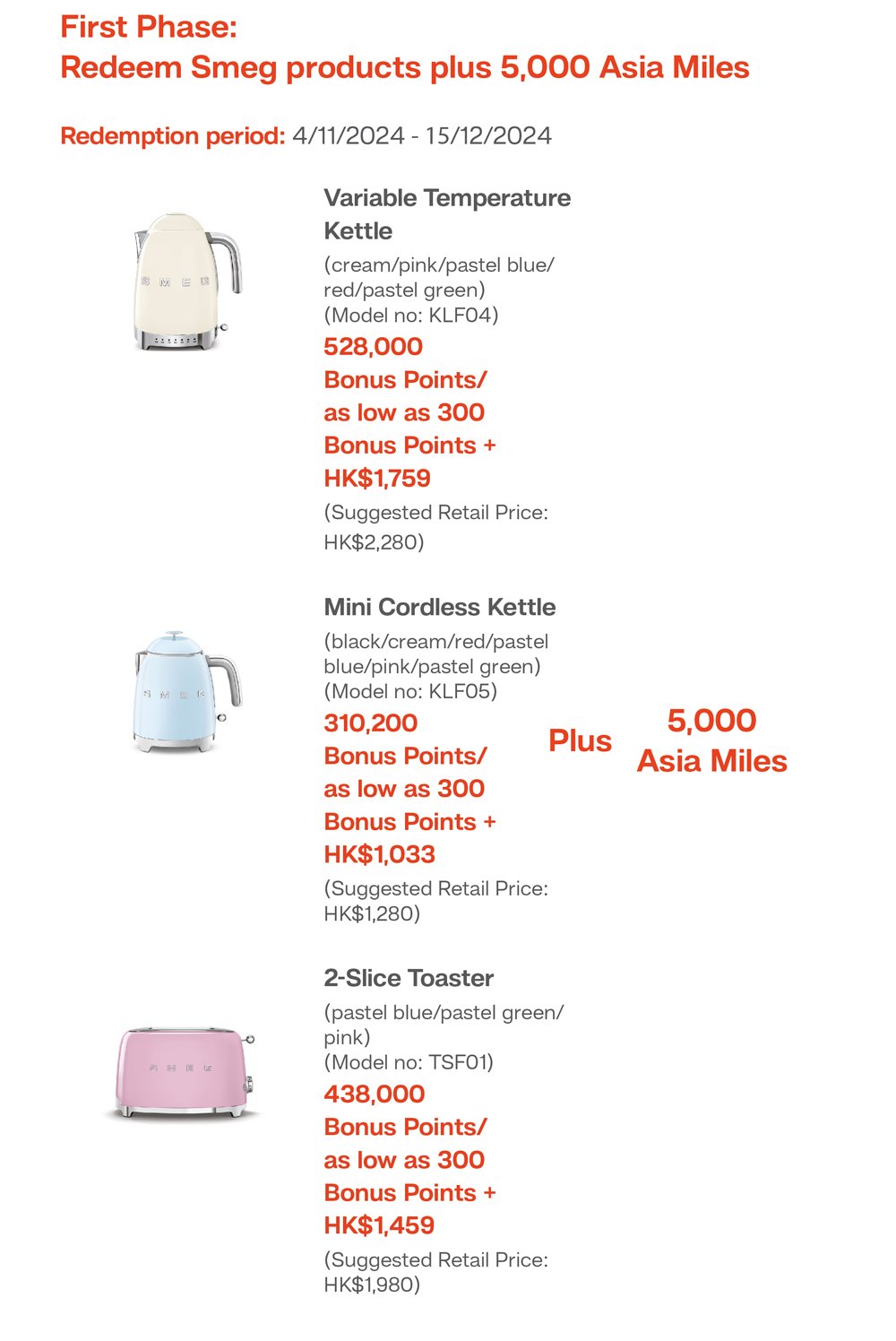 First Phase:
Redeem Smeg products plus 5,000 Asia Miles

Redemption period: 4/11/2024 - 15/12/2024

SMEG

Variable Temperature Kettle
(cream/pink/pastel blue/red/pastel green)
(Model no: KLF04)
528,000 Bonus Points/ as low as 300 Bonus Points + HK$1,759
(Suggested Retail Price: HK$2,280)

SMEG

Mini Cordless Kettle
(black/cream/red/pastel blue/pink/pastel green)
(Model no: KLF05)
310,200 Bonus Points/ as low as 300 Bonus Points + HK$1,033
(Suggested Retail Price: HK$1,280)

Plus

5,000 Asia Miles

SMEG

2-Slice Toaster
(pastel blue/pastel green/pink)
(Model no: TSF01)
438,000 Bonus Points/ as low as 300 Bonus Points + HK$1,459
(Suggested Retail Price: HK$1,980)